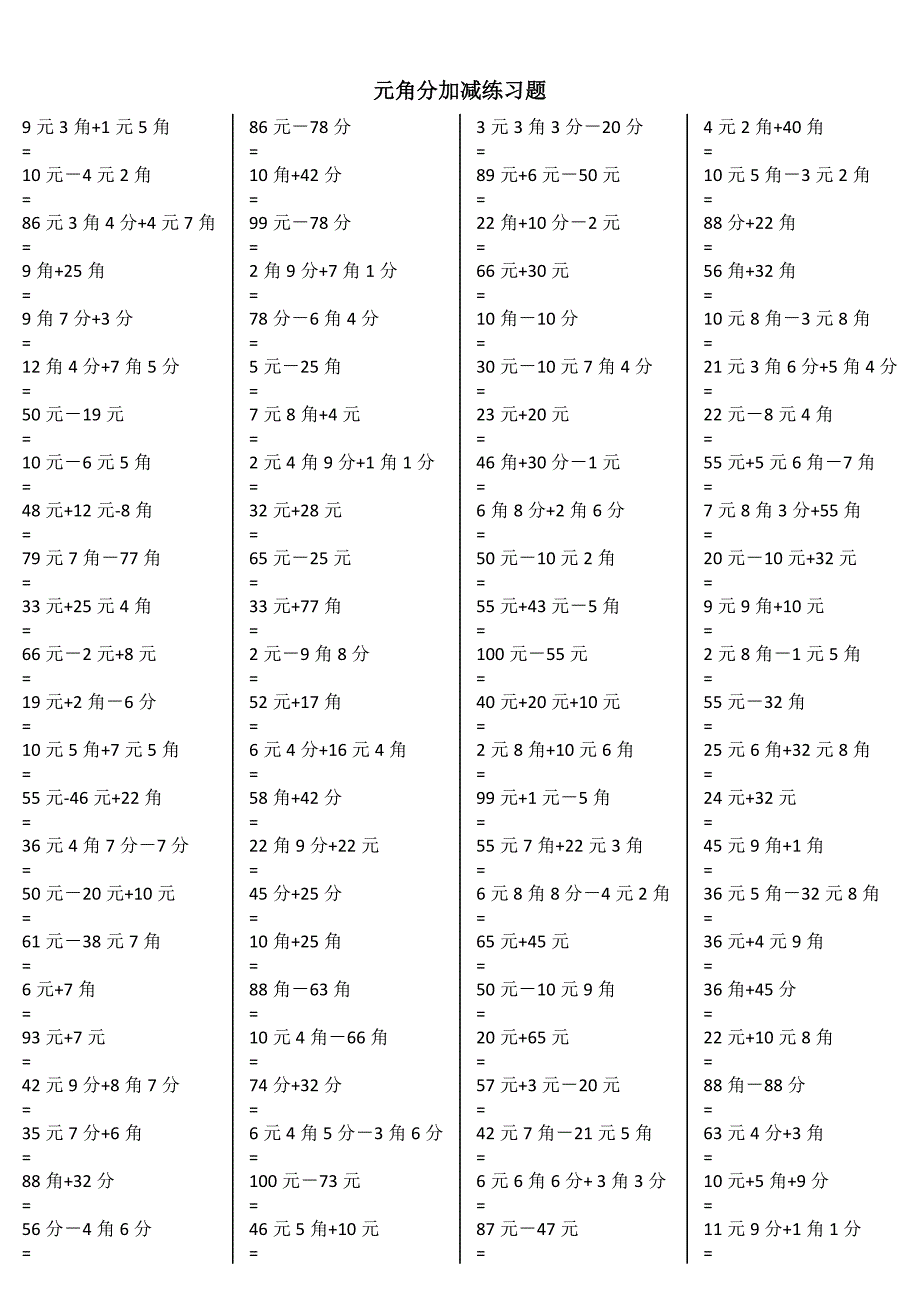 元角分加减练习题

9 元 3 角+1 元 5 角
=
10 元－4 元 2 角
=
86 元 3 角 4 分+4 元 7 角
=
9 角+25 角
=
9 角 7 分+3 分
=
12 角 4 分+7 角 5 分
=
50 元－19 元
=
10 元－6 元 5 角
=
48 元+12 元-8 角
=
79 元 7 角－77 角
=
33 元+25 元 4 角
=
66 元－2 元+8 元
=
19 元+2 角－6 分
=
10 元 5 角+7 元 5 角
=
55 元-46 元+22 角
=
36 元 4 角 7 分－7 分
=
50 元－20 元+10 元
=
61 元－38 元 7 角
=
6 元+7 角
=
93 元+7 元
=
42 元 9 分+8 角 7 分
=
35 元 7 分+6 角
=
88 角+32 分
=
56 分－4 角 6 分
=

86 元－78 分
=
10 角+42 分
=
99 元－78 分
=
2 角 9 分+7 角 1 分
=
78 分－6 角 4 分
=
5 元－25 角
=
7 元 8 角+4 元
=
2 元 4 角 9 分+1 角 1 分
=
32 元+28 元
=
65 元－25 元
=
33 元+77 角
=
2 元－9 角 8 分
=
52 元+17 角
=
6 元 4 分+16 元 4 角
=
58 角+42 分
=
22 角 9 分+22 元
=
45 分+25 分
=
10 角+25 角
=
88 角－63 角
=
10 元 4 角－66 角
=
74 分+32 分
=
6 元 4 角 5 分－3 角 6 分
=
100 元－73 元
=
46 元 5 角+10 元
=

3 元 3 角 3 分－20 分
=
89 元+6 元－50 元
=
22 角+10 分－2 元
=
66 元+30 元
=
10 角－10 分
=
30 元－10 元 7 角 4 分
=
23 元+20 元
=
46 角+30 分－1 元
=
6 角 8 分+2 角 6 分
=
50 元－10 元 2 角
=
55 元+43 元－5 角
=
100 元－55 元
=
40 元+20 元+10 元
=
2 元 8 角+10 元 6 角
=
99 元+1 元－5 角
=
55 元 7 角+22 元 3 角
=
6 元 8 角 8 分－4 元 2 角
=
65 元+45 元
=
50 元－10 元 9 角
=
20 元+65 元
=
57 元+3 元－20 元
=
42 元 7 角－21 元 5 角
=
6 元 6 角 6 分+ 3 角 3 分
=
87 元－47 元
=

4 元 2 角+40 角
=
10 元 5 角－3 元 2 角
=
88 分+22 角
=
56 角+32 角
=
10 元 8 角－3 元 8 角
=
21 元 3 角 6 分+5 角 4 分
=
22 元－8 元 4 角
=
55 元+5 元 6 角－7 角
=
7 元 8 角 3 分+55 角
=
20 元－10 元+32 元
=
9 元 9 角+10 元
=
2 元 8 角－1 元 5 角
=
55 元－32 角
=
25 元 6 角+32 元 8 角
=
24 元+32 元
=
45 元 9 角+1 角
=
36 元 5 角－32 元 8 角
=
36 元+4 元 9 角
=
36 角+45 分
=
22 元+10 元 8 角
=
88 角－88 分
=
63 元 4 分+3 角
=
10 元+5 角+9 分
=
11 元 9 分+1 角 1 分
=